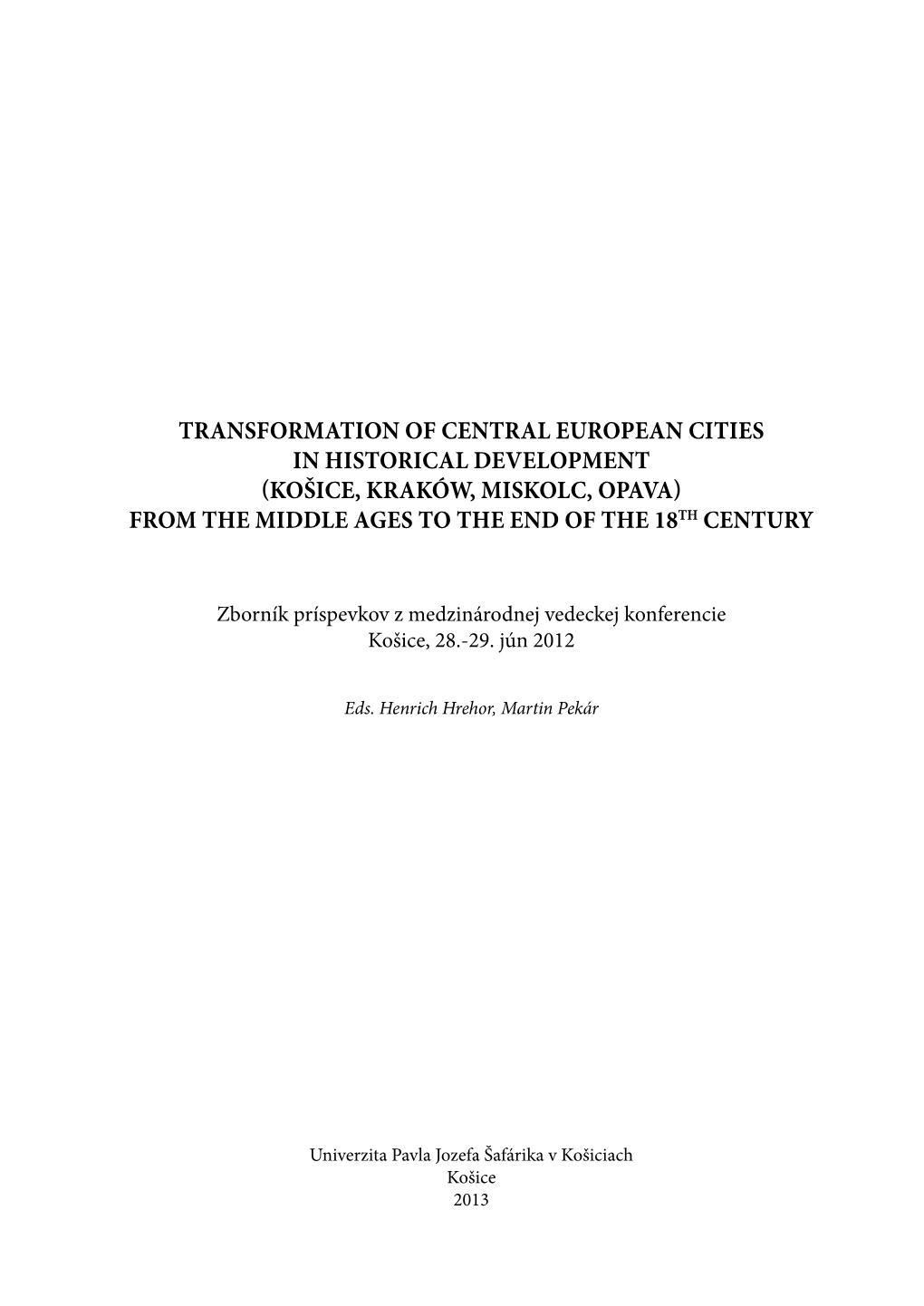 TRANSFORMATION OF CENTRAL EUROPEAN CITIES IN HISTORICAL DEVELOPMENT (KOŠICE, KRAKÓW, MISKOLC, OPAVA) FROM THE MIDDLE AGES TO THE END OF THE 18$^{TH}$ CENTURY

Zborník príspevkov z medzinárodnej vedeckej konferencie
Košice, 28.-29. jún 2012

Eds. Henrich Hrehor, Martin Pekár

Univerzita Pavla Jozefa Šafárika v Košiciach
Košice
2013